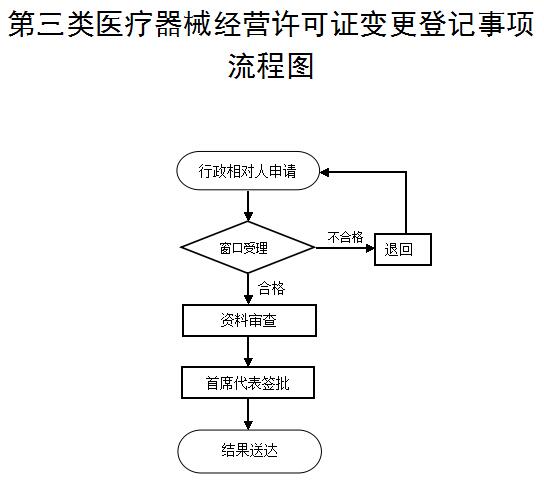 第三类医疗器械经营许可证变更登记事项流程图

行政相对人申请

窗口受理

不合格

退回

合格

资料审查

首席代表签批

结果送达